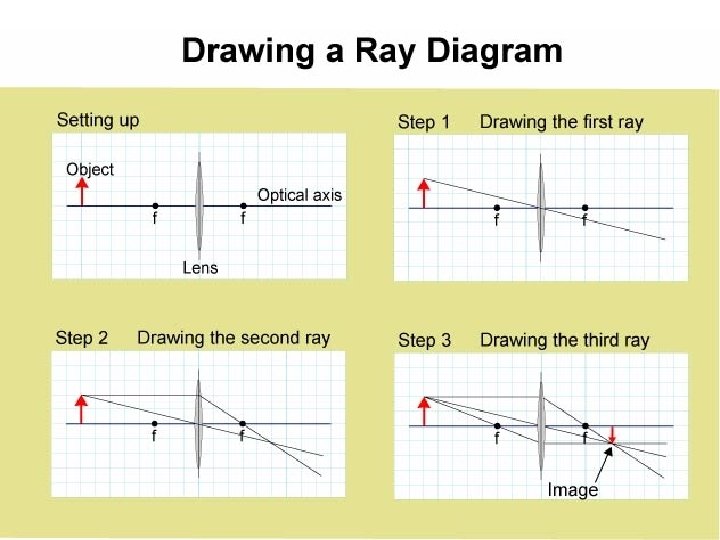 Drawing a Ray Diagram

Setting up

Object

Optical axis

f

f

Lens

Step 1 Drawing the first ray

f

f

Step 2 Drawing the second ray

f

f

Step 3 Drawing the third ray

f

f

Image